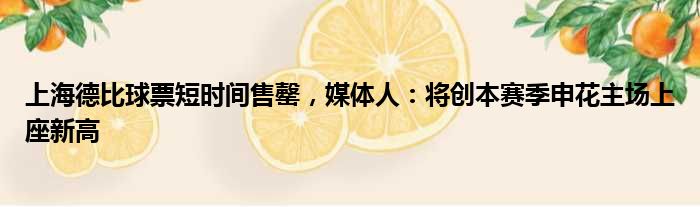 上海德比球票短时间售罄，媒体人：将创本赛季申花主场上座新高